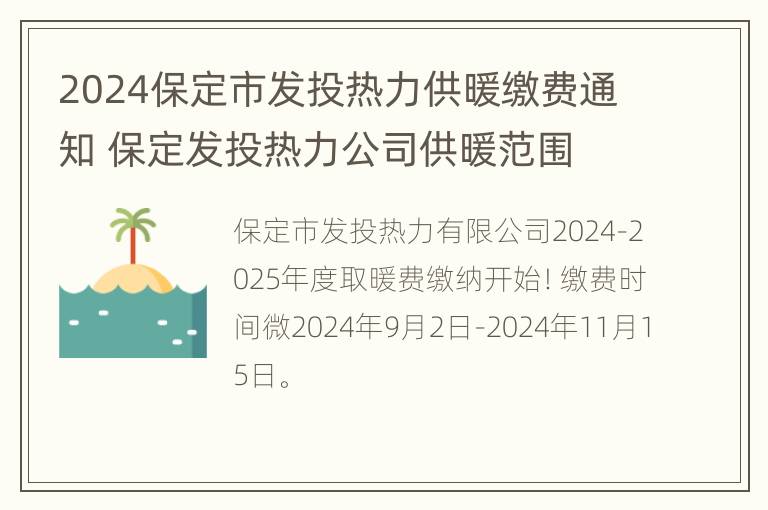 2024保定市发投热力供暖缴费通知 保定发投热力公司供暖范围

保定市发投热力有限公司2024-2025年度取暖费缴纳开始! 缴费时间微2024年9月2日-2024年11月15日。